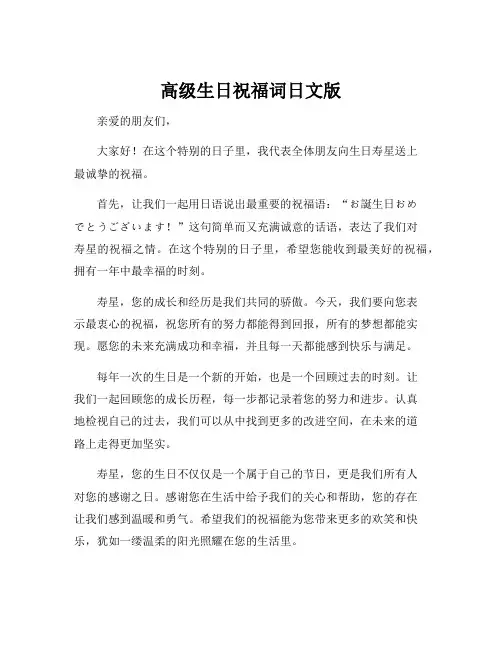 高级生日祝福词日文版

亲爱的朋友们，

大家好！在这个特别的日子里，我代表全体朋友向生日寿星送上最诚挚的祝福。

首先，让我们一起用日语说出最重要的祝福语：“お誕生日おめでとうございます！”这句简单而又充满诚意的话语，表达了我们对寿星的祝福之情。在这个特别的日子里，希望您能收到最美好的祝福，拥有一年中最幸福的时刻。

寿星，您的成长和经历是我们共同的骄傲。今天，我们要向您表示最衷心的祝福，祝您所有的努力都能得到回报，所有的梦想都能实现。愿您的未来充满成功和幸福，并且每一天都能感到快乐与满足。

每年一次的生日是一个新的开始，也是一个回顾过去的时刻。让我们一起回顾您的成长历程，每一步都记录着您的努力和进步。认真地检视自己的过去，我们可以从中找到更多的改进空间，在未来的道路上走得更加坚实。

寿星，您的生日不仅仅是一个属于自己的节日，更是我们所有人对您的感谢之日。感谢您在生活中给予我们的关心和帮助，您的存在让我们感到温暖和勇气。希望我们的祝福能为您带来更多的欢笑和快乐，犹如一缕温柔的阳光照耀在您的生活里。